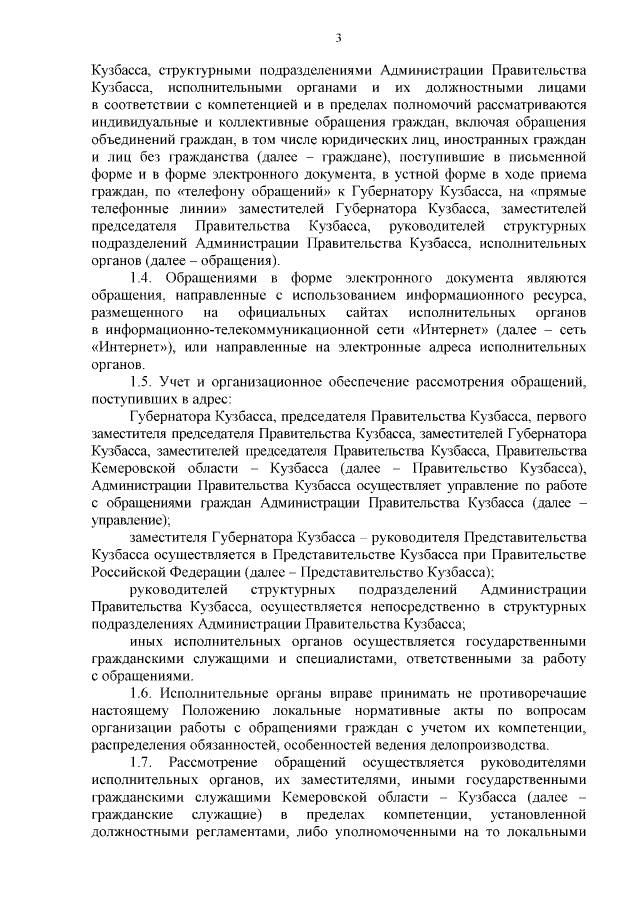 3

Кузбасса, структурными подразделениями Администрации Правительства Кузбасса, исполнительными органами и их должностными лицами в соответствии с компетенцией и в пределах полномочий рассматриваются индивидуальные и коллективные обращения граждан, включая обращения объединений граждан, в том числе юридических лиц, иностранных граждан и лиц без гражданства (далее – граждане), поступившие в письменной форме и в форме электронного документа, в устной форме в ходе приема граждан, по «телефону обращений» к Губернатору Кузбасса, на «прямые телефонные линии» заместителей Губернатора Кузбасса, заместителей председателя Правительства Кузбасса, руководителей структурных подразделений Администрации Правительства Кузбасса, исполнительных органов (далее – обращения).

1.4. Обращениями в форме электронного документа являются обращения, направленные с использованием информационного ресурса, размещенного на официальных сайтах исполнительных органов в информационно-телекоммуникационной сети «Интернет» (далее – сеть «Интернет»), или направленные на электронные адреса исполнительных органов.

1.5. Учет и организационное обеспечение рассмотрения обращений, поступивших в адрес:

Губернатора Кузбасса, председателя Правительства Кузбасса, первого заместителя председателя Правительства Кузбасса, заместителей Губернатора Кузбасса, заместителей председателя Правительства Кузбасса, Правительства Кемеровской области – Кузбасса (далее – Правительство Кузбасса), Администрации Правительства Кузбасса осуществляет управление по работе с обращениями граждан Администрации Правительства Кузбасса (далее – управление);

заместителя Губернатора Кузбасса – руководителя Представительства Кузбасса осуществляется в Представительстве Кузбасса при Правительстве Российской Федерации (далее – Представительство Кузбасса);

руководителей структурных подразделений Администрации Правительства Кузбасса, осуществляется непосредственно в структурных подразделениях Администрации Правительства Кузбасса;

иных исполнительных органов осуществляется государственными гражданскими служащими и специалистами, ответственными за работу с обращениями.

1.6. Исполнительные органы вправе принимать не противоречащие настоящему Положению локальные нормативные акты по вопросам организации работы с обращениями граждан с учетом их компетенции, распределения обязанностей, особенностей ведения делопроизводства.

1.7. Рассмотрение обращений осуществляется руководителями исполнительных органов, их заместителями, иными государственными гражданскими служащими Кемеровской области – Кузбасса (далее – гражданские служащие) в пределах компетенции, установленной должностными регламентами, либо уполномоченными на то локальными